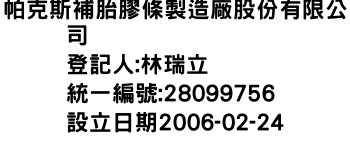 帕克斯補胎膠條製造廠股份有限公司
登記人:林瑞立
統一編號:28099756
設立日期2006-02-24